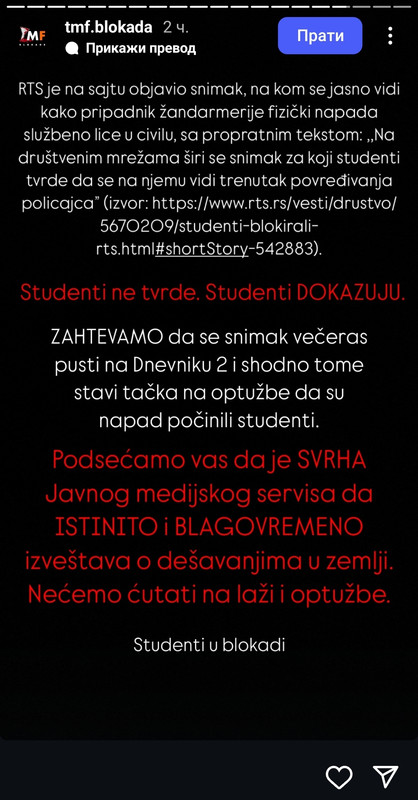 TMF

tmf.blokada 2 ч.

Прикажи превод

Прати

RTS je na sajtu objavio snimak, na kom se jasno vidi kako pripadnik žandarmerije fizički napada službeno lice u civilu, sa propratnim tekstom: „Na društvenim mrežama širi se snimak za koji studenti tvrde da se na njemu vidi trenutak povređivanja policajca" (izvor: https://www.rts.rs/vesti/drustvo/5670209/studenti-blokirali-rts.html#shortStory-542883).

Studenti ne tvrde. Studenti DOKAZUJU.

ZAHTEVAMO da se snimak večeras pusti na Dnevniku 2 i shodno tome stavi tačka na optužbe da su napad počinili studenti.

Podsećamo vas da je SVRHA Javnog medijskog servisa da ISTINITO i BLAGOVREMENO izveštava o dešavanjima u zemlji. Nećemo ćutati na laži i optužbe.

Studenti u blokadi